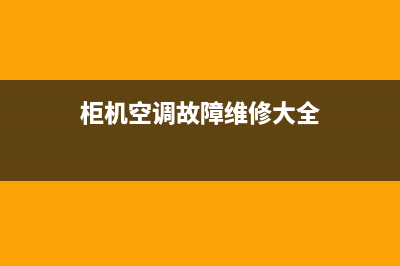 柜机空调故障维修大全